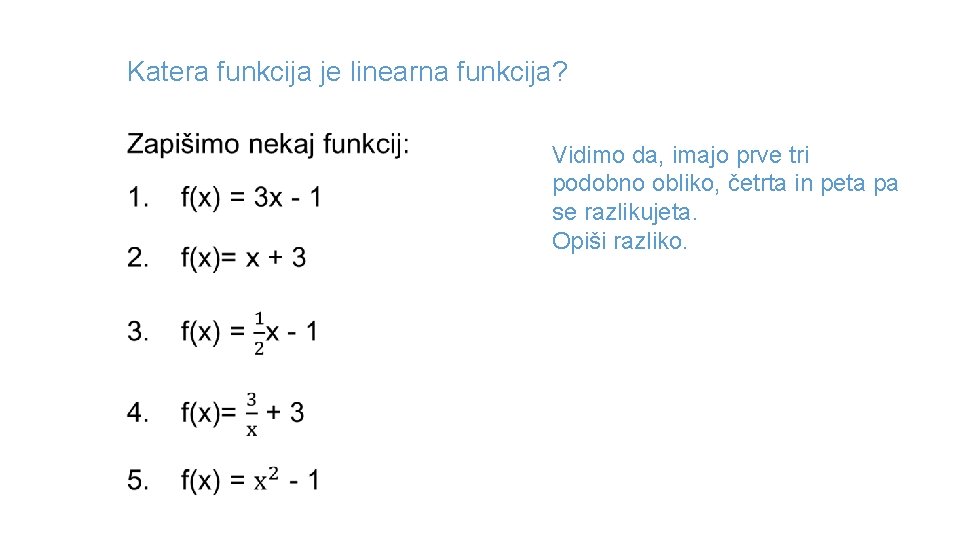 Katera funkcija je linearna funkcija?

Zapišimo nekaj funkcij:

1. $f(x) = 3x - 1$

2. $f(x)= x + 3$

3. $f(x) = \frac{1}{2}x - 1$

4. $f(x)= \frac{3}{x} + 3$

5. $f(x) = x^2 - 1$

Vidimo da, imajo prve tri podobno obliko, četrta in peta pa se razlikujeta.
Opiši razliko.